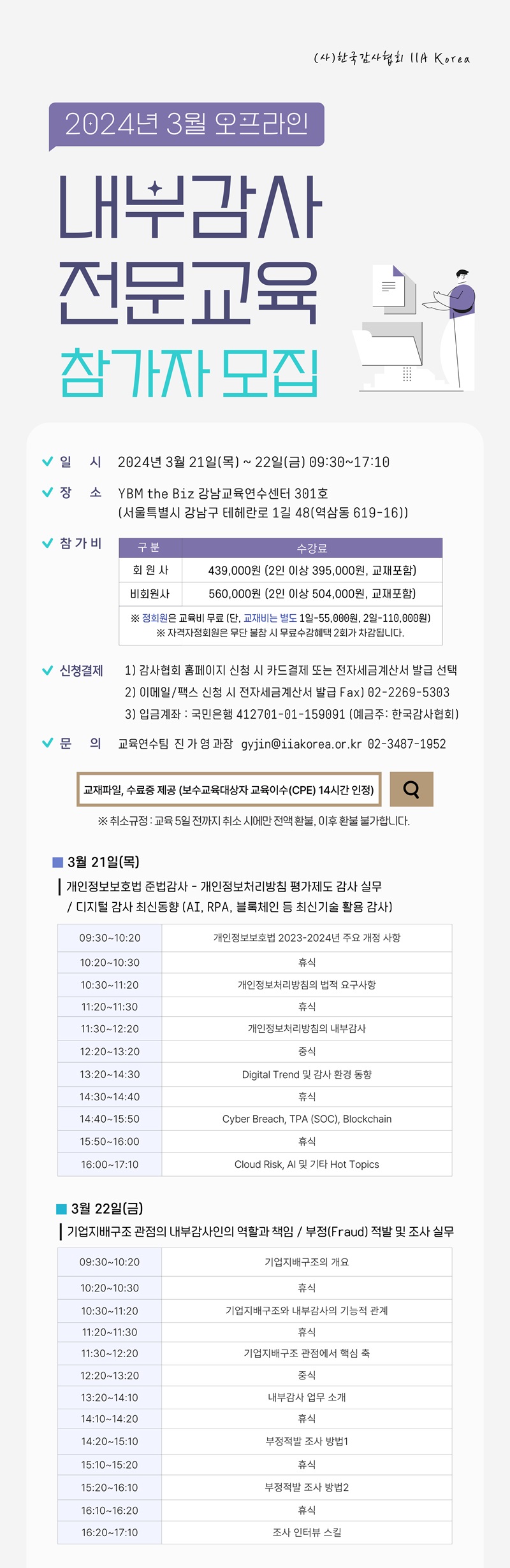 (사)한국감사협회 IIA Korea

2024년 3월 오프라인

내부감사
전문교육
참가자 모집

일 시 2024년 3월 21일(목) ~ 22일(금) 09:30~17:10

장 소 YBM the Biz 강남교육연수센터 301호
(서울특별시 강남구 테헤란로 1길 48(역삼동 619-16))

참가비

| 구 분 | 수강료 |
|---|---|
| 회 원 사 | 439,000원 (2인 이상 395,000원, 교재포함) |
| 비회원사 | 560,000원 (2인 이상 504,000원, 교재포함) |

※ 정회원은 교육비 무료 (단, 교재비는 별도 1일-55,000원, 2일-110,000원)
※ 자격자정회원은 무단 불참 시 무료수강혜택 2회가 차감됩니다.

신청결제 1) 감사협회 홈페이지 신청 시 카드결제 또는 전자세금계산서 발급 선택
2) 이메일/팩스 신청 시 전자세금계산서 발급 Fax) 02-2269-5303
3) 입금계좌 : 국민은행 412701-01-159091 (예금주: 한국감사협회)

문 의 교육연수팀 진 가 영 과장 gyjin@iiakorea.or.kr 02-3487-1952

교재파일, 수료증 제공 (보수교육대상자 교육이수(CPE) 14시간 인정)

※ 취소규정 : 교육 5일 전까지 취소 시에만 전액 환불, 이후 환불 불가합니다.

3월 21일(목)
개인정보보호법 준법감사 - 개인정보처리방침 평가제도 감사 실무
/ 디지털 감사 최신동향 (AI, RPA, 블록체인 등 최신기술 활용 감사)

| 09:30~10:20 | 개인정보보호법 2023-2024년 주요 개정 사항 |
|---|---|
| 10:20~10:30 | 휴식 |
| 10:30~11:20 | 개인정보처리방침의 법적 요구사항 |
| 11:20~11:30 | 휴식 |
| 11:30~12:20 | 개인정보처리방침의 내부감사 |
| 12:20~13:20 | 중식 |
| 13:20~14:30 | Digital Trend 및 감사 환경 동향 |
| 14:30~14:40 | 휴식 |
| 14:40~15:50 | Cyber Breach, TPA (SOC), Blockchain |
| 15:50~16:00 | 휴식 |
| 16:00~17:10 | Cloud Risk, AI 및 기타 Hot Topics |

3월 22일(금)
기업지배구조 관점의 내부감사인의 역할과 책임 / 부정(Fraud) 적발 및 조사 실무

| 09:30~10:20 | 기업지배구조의 개요 |
|---|---|
| 10:20~10:30 | 휴식 |
| 10:30~11:20 | 기업지배구조와 내부감사의 기능적 관계 |
| 11:20~11:30 | 휴식 |
| 11:30~12:20 | 기업지배구조 관점에서 핵심 축 |
| 12:20~13:20 | 중식 |
| 13:20~14:10 | 내부감사 업무 소개 |
| 14:10~14:20 | 휴식 |
| 14:20~15:10 | 부정적발 조사 방법1 |
| 15:10~15:20 | 휴식 |
| 15:20~16:10 | 부정적발 조사 방법2 |
| 16:10~16:20 | 휴식 |
| 16:20~17:10 | 조사 인터뷰 스킬 |